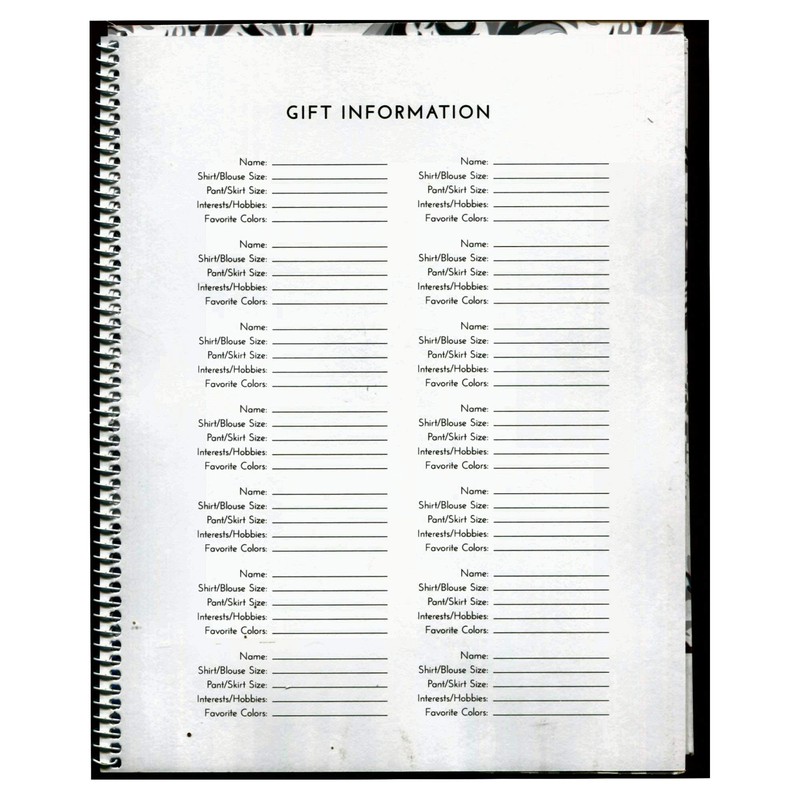 GIFT INFORMATION

Name: ____
Shirt/Blouse Size: ____
Pant/Skirt Size: ____
Interests/Hobbies: ____
Favorite Colors: ____

Name: ____
Shirt/Blouse Size: ____
Pant/Skirt Size: ____
Interests/Hobbies: ____
Favorite Colors: ____

Name: ____
Shirt/Blouse Size: ____
Pant/Skirt Size: ____
Interests/Hobbies: ____
Favorite Colors: ____

Name: ____
Shirt/Blouse Size: ____
Pant/Skirt Size: ____
Interests/Hobbies: ____
Favorite Colors: ____

Name: ____
Shirt/Blouse Size: ____
Pant/Skirt Size: ____
Interests/Hobbies: ____
Favorite Colors: ____

Name: ____
Shirt/Blouse Size: ____
Pant/Skirt Size: ____
Interests/Hobbies: ____
Favorite Colors: ____

Name: ____
Shirt/Blouse Size: ____
Pant/Skirt Size: ____
Interests/Hobbies: ____
Favorite Colors: ____

Name: ____
Shirt/Blouse Size: ____
Pant/Skirt Size: ____
Interests/Hobbies: ____
Favorite Colors: ____

Name: ____
Shirt/Blouse Size: ____
Pant/Skirt Size: ____
Interests/Hobbies: ____
Favorite Colors: ____

Name: ____
Shirt/Blouse Size: ____
Pant/Skirt Size: ____
Interests/Hobbies: ____
Favorite Colors: ____

Name: ____
Shirt/Blouse Size: ____
Pant/Skirt Size: ____
Interests/Hobbies: ____
Favorite Colors: ____

Name: ____
Shirt/Blouse Size: ____
Pant/Skirt Size: ____
Interests/Hobbies: ____
Favorite Colors: ____

Name: ____
Shirt/Blouse Size: ____
Pant/Skirt Size: ____
Interests/Hobbies: ____
Favorite Colors: ____

Name: ____
Shirt/Blouse Size: ____
Pant/Skirt Size: ____
Interests/Hobbies: ____
Favorite Colors: ____